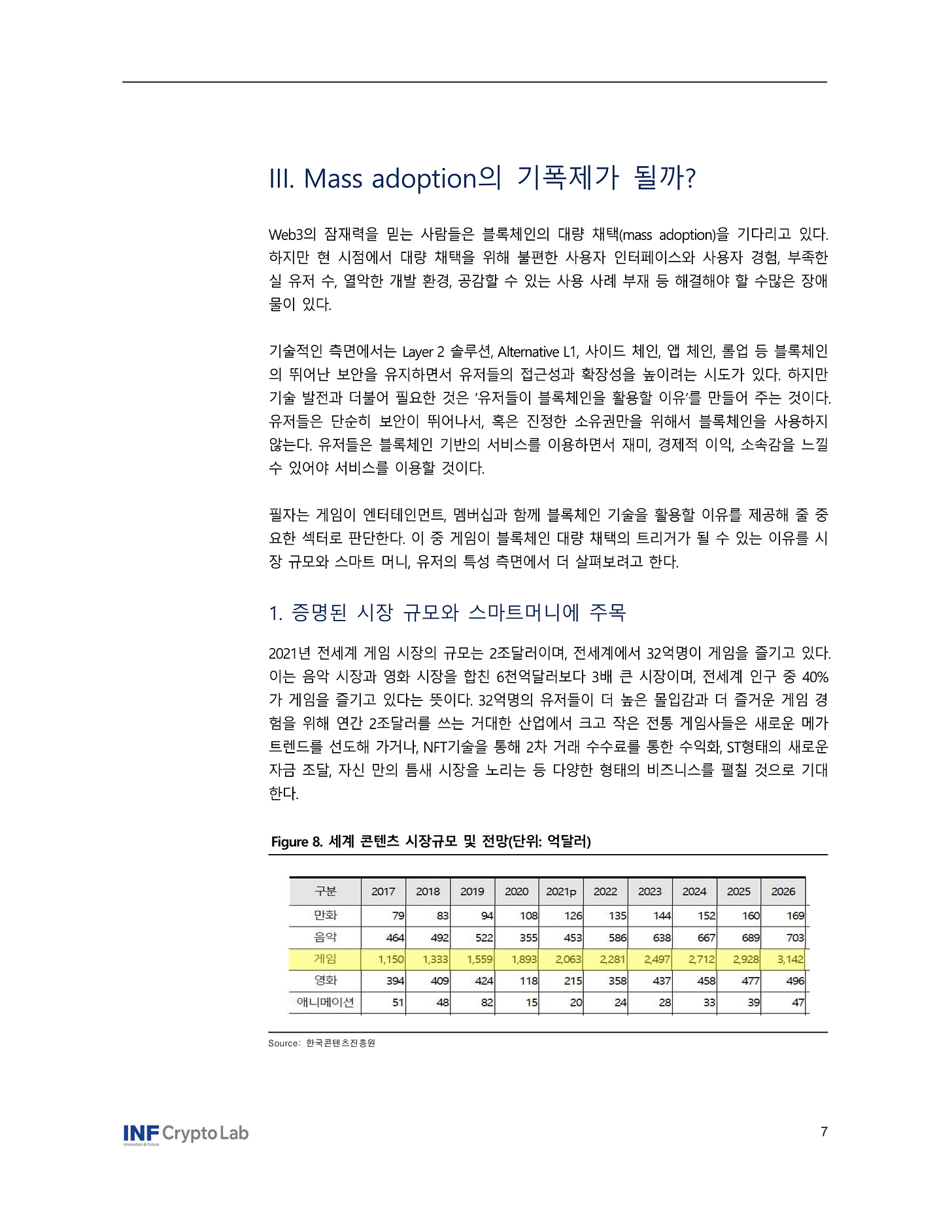 III. Mass adoption의 기폭제가 될까?

Web3의 잠재력을 믿는 사람들은 블록체인의 대량 채택(mass adoption)을 기다리고 있다. 하지만 현 시점에서 대량 채택을 위해 불편한 사용자 인터페이스와 사용자 경험, 부족한 실 유저 수, 열악한 개발 환경, 공감할 수 있는 사용 사례 부재 등 해결해야 할 수많은 장애물이 있다.

기술적인 측면에서는 Layer 2 솔루션, Alternative L1, 사이드 체인, 앱 체인, 롤업 등 블록체인의 뛰어난 보안을 유지하면서 유저들의 접근성과 확장성을 높이려는 시도가 있다. 하지만 기술 발전과 더불어 필요한 것은 '유저들이 블록체인을 활용할 이유'를 만들어 주는 것이다. 유저들은 단순히 보안이 뛰어나서, 혹은 진정한 소유권만을 위해서 블록체인을 사용하지 않는다. 유저들은 블록체인 기반의 서비스를 이용하면서 재미, 경제적 이익, 소속감을 느낄 수 있어야 서비스를 이용할 것이다.

필자는 게임이 엔터테인먼트, 멤버십과 함께 블록체인 기술을 활용할 이유를 제공해 줄 중요한 섹터로 판단한다. 이 중 게임이 블록체인 대량 채택의 트리거가 될 수 있는 이유를 시장 규모와 스마트 머니, 유저의 특성 측면에서 더 살펴보려고 한다.

1. 증명된 시장 규모와 스마트머니에 주목

2021년 전세계 게임 시장의 규모는 2조달러이며, 전세계에서 32억명이 게임을 즐기고 있다. 이는 음악 시장과 영화 시장을 합친 6천억달러보다 3배 큰 시장이며, 전세계 인구 중 40%가 게임을 즐기고 있다는 뜻이다. 32억명의 유저들이 더 높은 몰입감과 더 즐거운 게임 경험을 위해 연간 2조달러를 쓰는 거대한 산업에서 크고 작은 전통 게임사들은 새로운 메가 트렌드를 선도해 가거나, NFT기술을 통해 2차 거래 수수료를 통한 수익화, ST형태의 새로운 자금 조달, 자신 만의 틈새 시장을 노리는 등 다양한 형태의 비즈니스를 펼칠 것으로 기대한다.

Figure 8. 세계 콘텐츠 시장규모 및 전망(단위: 억달러)

| 구분 | 2017 | 2018 | 2019 | 2020 | 2021p | 2022 | 2023 | 2024 | 2025 | 2026 |
|---|---|---|---|---|---|---|---|---|---|---|
| 만화 | 79 | 83 | 94 | 108 | 126 | 135 | 144 | 152 | 160 | 169 |
| 음악 | 464 | 492 | 522 | 355 | 453 | 586 | 638 | 667 | 689 | 703 |
| 게임 | 1,150 | 1,333 | 1,559 | 1,893 | 2,063 | 2,281 | 2,497 | 2,712 | 2,928 | 3,142 |
| 영화 | 394 | 409 | 424 | 118 | 215 | 358 | 437 | 458 | 477 | 496 |
| 애니메이션 | 51 | 48 | 82 | 15 | 20 | 24 | 28 | 33 | 39 | 47 |

Source: 한국콘텐츠진흥원

INF Crypto Lab
Innovation & Future

7